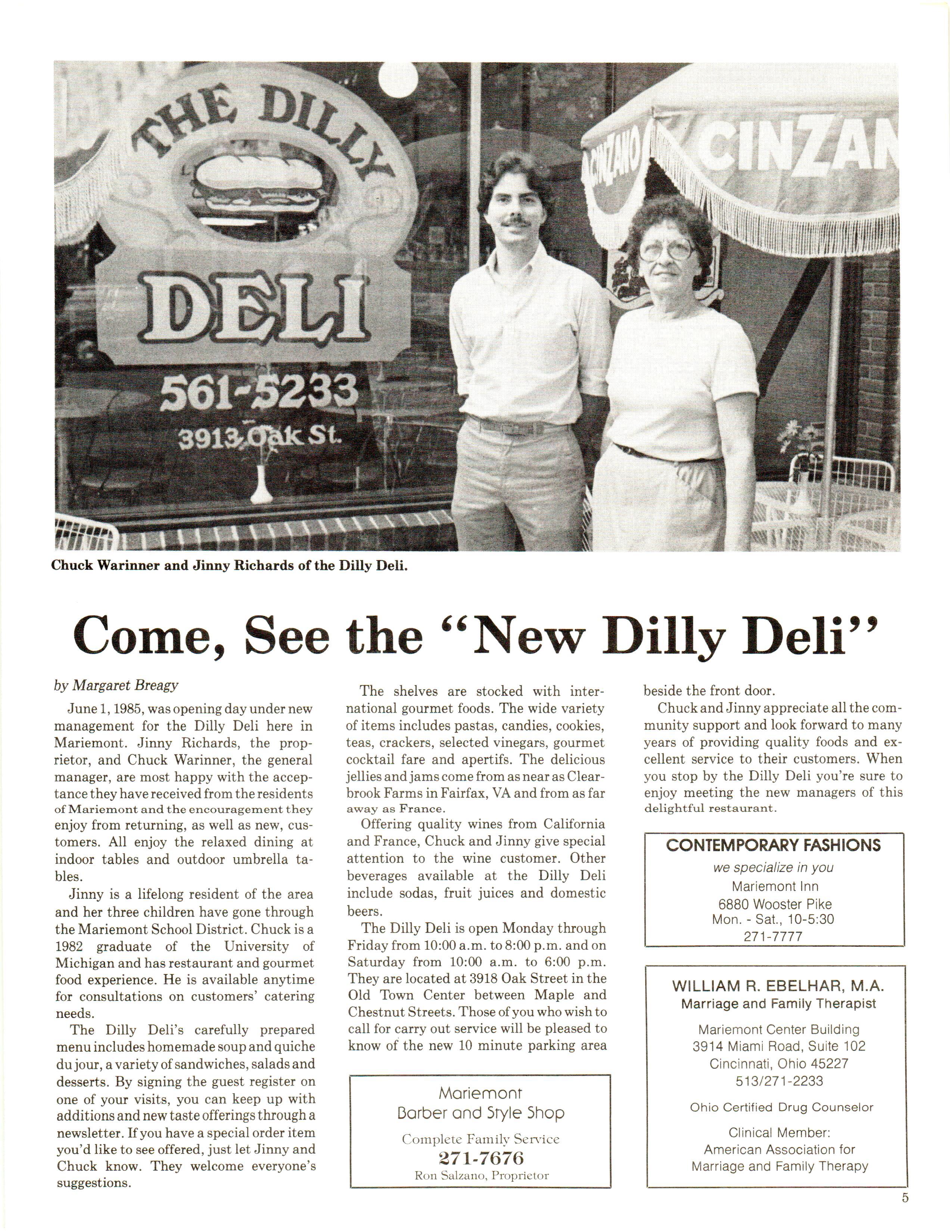 THE DILLY DELI
561-5233
3913 Oak St.

CINZANO CINZAN

Chuck Warinner and Jinny Richards of the Dilly Deli.

Come, See the "New Dilly Deli"

by Margaret Breagy

June 1, 1985, was opening day under new management for the Dilly Deli here in Mariemont. Jinny Richards, the proprietor, and Chuck Warinner, the general manager, are most happy with the acceptance they have received from the residents of Mariemont and the encouragement they enjoy from returning, as well as new, customers. All enjoy the relaxed dining at indoor tables and outdoor umbrella tables.

Jinny is a lifelong resident of the area and her three children have gone through the Mariemont School District. Chuck is a 1982 graduate of the University of Michigan and has restaurant and gourmet food experience. He is available anytime for consultations on customers' catering needs.

The Dilly Deli's carefully prepared menu includes homemade soup and quiche du jour, a variety of sandwiches, salads and desserts. By signing the guest register on one of your visits, you can keep up with additions and new taste offerings through a newsletter. If you have a special order item you'd like to see offered, just let Jinny and Chuck know. They welcome everyone's suggestions.

The shelves are stocked with international gourmet foods. The wide variety of items includes pastas, candies, cookies, teas, crackers, selected vinegars, gourmet cocktail fare and apertifs. The delicious jellies and jams come from as near as Clearbrook Farms in Fairfax, VA and from as far away as France.

Offering quality wines from California and France, Chuck and Jinny give special attention to the wine customer. Other beverages available at the Dilly Deli include sodas, fruit juices and domestic beers.

The Dilly Deli is open Monday through Friday from 10:00 a.m. to 8:00 p.m. and on Saturday from 10:00 a.m. to 6:00 p.m. They are located at 3918 Oak Street in the Old Town Center between Maple and Chestnut Streets. Those of you who wish to call for carry out service will be pleased to know of the new 10 minute parking area beside the front door.

Chuck and Jinny appreciate all the community support and look forward to many years of providing quality foods and excellent service to their customers. When you stop by the Dilly Deli you're sure to enjoy meeting the new managers of this delightful restaurant.

Mariemont
Barber and Style Shop
Complete Family Service
271-7676
Ron Salzano, Proprietor

CONTEMPORARY FASHIONS
we specialize in you
Mariemont Inn
6880 Wooster Pike
Mon. - Sat., 10-5:30
271-7777

WILLIAM R. EBELHAR, M.A.
Marriage and Family Therapist
Mariemont Center Building
3914 Miami Road, Suite 102
Cincinnati, Ohio 45227
513/271-2233
Ohio Certified Drug Counselor
Clinical Member:
American Association for
Marriage and Family Therapy

5